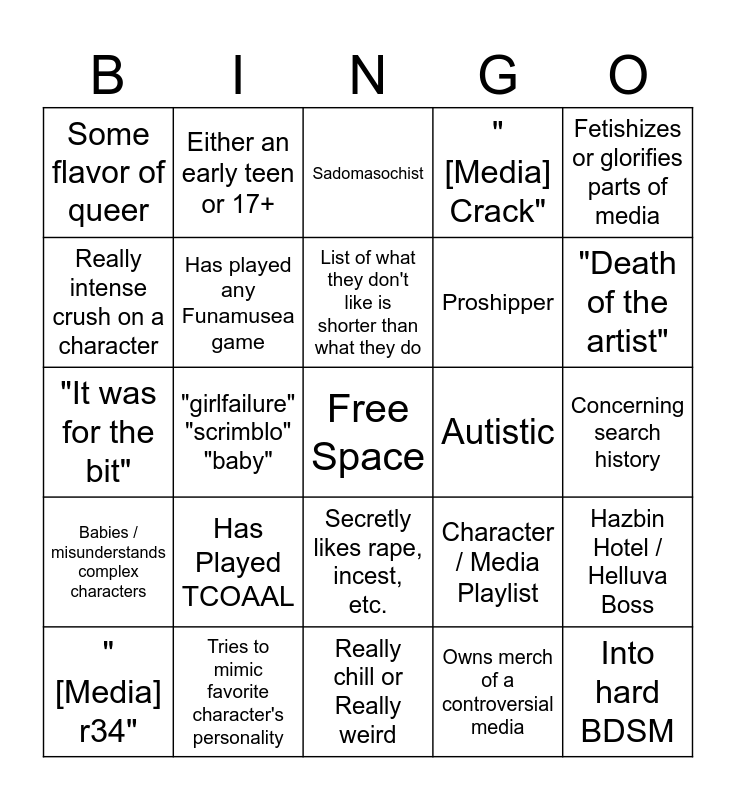 | B | I | N | G | O |
|---|---|---|---|---|
| Some flavor of queer | Either an early teen or 17+ | Sadomasochist | " [Media] Crack" | Fetishizes or glorifies parts of media |
| Really intense crush on a character | Has played any Funamusea game | List of what they don't like is shorter than what they do | Proshipper | "Death of the artist" |
| "It was for the bit" | "girlfailure" "scrimblo" "baby" | Free Space | Autistic | Concerning search history |
| Babies / misunderstands complex characters | Has Played TCOAAL | Secretly likes rape, incest, etc. | Character / Media Playlist | Hazbin Hotel / Helluva Boss |
| " [Media] r34" | Tries to mimic favorite character's personality | Really chill or Really weird | Owns merch of a controversial media | Into hard BDSM |